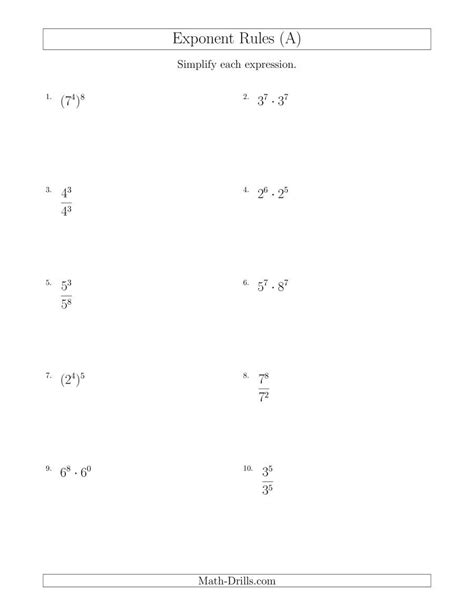 Exponent Rules (A)

Simplify each expression.

1. $(7^4)^8$

2. $3^7 \cdot 3^7$

3. $\frac{4^3}{4^3}$

4. $2^6 \cdot 2^5$

5. $\frac{5^3}{5^8}$

6. $5^7 \cdot 8^7$

7. $(2^4)^5$

8. $\frac{7^8}{7^2}$

9. $6^8 \cdot 6^0$

10. $\frac{3^5}{3^5}$

Math-Drills.com